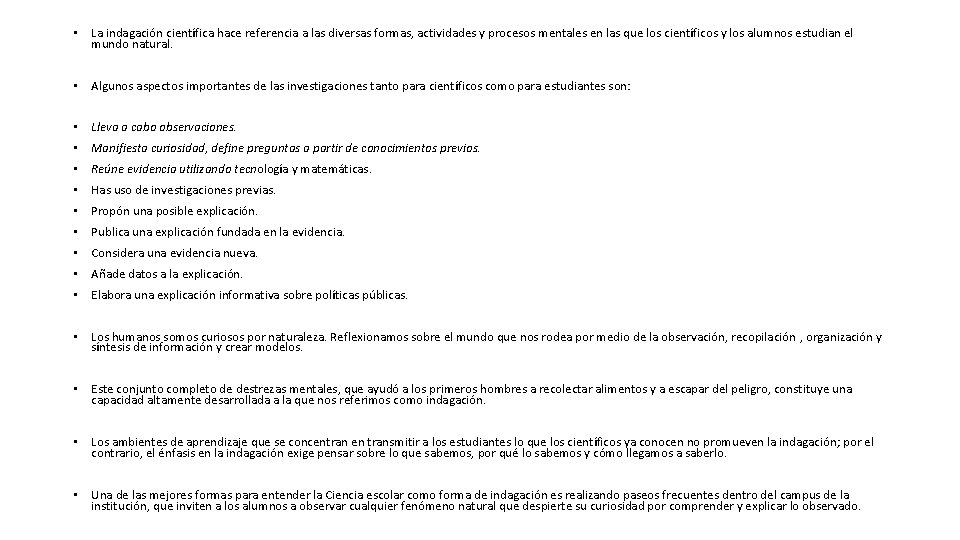 • La indagación científica hace referencia a las diversas formas, actividades y procesos mentales en las que los científicos y los alumnos estudian el mundo natural.

• Algunos aspectos importantes de las investigaciones tanto para científicos como para estudiantes son:

• Lleva a cabo observaciones.
• Manifiesta curiosidad, define preguntas a partir de conocimientos previos.
• Reúne evidencia utilizando tecnología y matemáticas.
• Has uso de investigaciones previas.
• Propón una posible explicación.
• Publica una explicación fundada en la evidencia.
• Considera una evidencia nueva.
• Añade datos a la explicación.
• Elabora una explicación informativa sobre políticas públicas.

• Los humanos somos curiosos por naturaleza. Reflexionamos sobre el mundo que nos rodea por medio de la observación, recopilación , organización y síntesis de información y crear modelos.

• Este conjunto completo de destrezas mentales, que ayudó a los primeros hombres a recolectar alimentos y a escapar del peligro, constituye una capacidad altamente desarrollada a la que nos referimos como indagación.

• Los ambientes de aprendizaje que se concentran en transmitir a los estudiantes lo que los científicos ya conocen no promueven la indagación; por el contrario, el énfasis en la indagación exige pensar sobre lo que sabemos, por qué lo sabemos y cómo llegamos a saberlo.

• Una de las mejores formas para entender la Ciencia escolar como forma de indagación es realizando paseos frecuentes dentro del campus de la institución, que inviten a los alumnos a observar cualquier fenómeno natural que despierte su curiosidad por comprender y explicar lo observado.